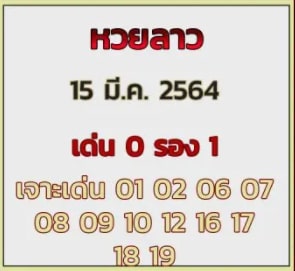 หวยลาว

15 มี.ค. 2564

เด่น 0 รอง 1

เจาะเด่น 01 02 06 07 08 09 10 12 16 17 18 19